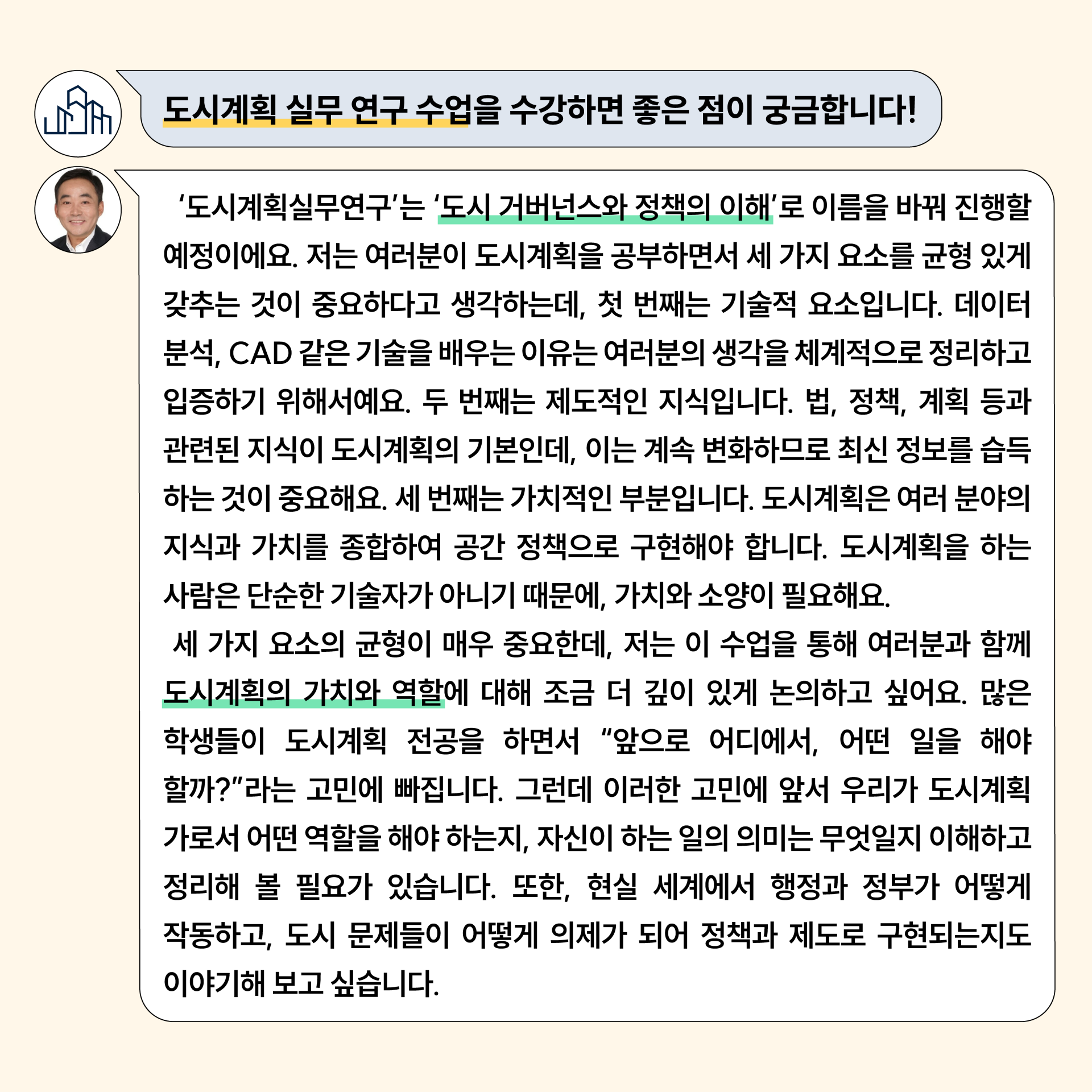 도시계획 실무 연구 수업을 수강하면 좋은 점이 궁금합니다!

'도시계획실무연구'는 '도시 거버넌스와 정책의 이해'로 이름을 바꿔 진행할 예정이에요. 저는 여러분이 도시계획을 공부하면서 세 가지 요소를 균형 있게 갖추는 것이 중요하다고 생각하는데, 첫 번째는 기술적 요소입니다. 데이터 분석, CAD 같은 기술을 배우는 이유는 여러분의 생각을 체계적으로 정리하고 입증하기 위해서예요. 두 번째는 제도적인 지식입니다. 법, 정책, 계획 등과 관련된 지식이 도시계획의 기본인데, 이는 계속 변화하므로 최신 정보를 습득하는 것이 중요해요. 세 번째는 가치적인 부분입니다. 도시계획은 여러 분야의 지식과 가치를 종합하여 공간 정책으로 구현해야 합니다. 도시계획을 하는 사람은 단순한 기술자가 아니기 때문에, 가치와 소양이 필요해요.

세 가지 요소의 균형이 매우 중요한데, 저는 이 수업을 통해 여러분과 함께 도시계획의 가치와 역할에 대해 조금 더 깊이 있게 논의하고 싶어요. 많은 학생들이 도시계획 전공을 하면서 "앞으로 어디에서, 어떤 일을 해야 할까?"라는 고민에 빠집니다. 그런데 이러한 고민에 앞서 우리가 도시계획가로서 어떤 역할을 해야 하는지, 자신이 하는 일의 의미는 무엇일지 이해하고 정리해 볼 필요가 있습니다. 또한, 현실 세계에서 행정과 정부가 어떻게 작동하고, 도시 문제들이 어떻게 의제가 되어 정책과 제도로 구현되는지도 이야기해 보고 싶습니다.